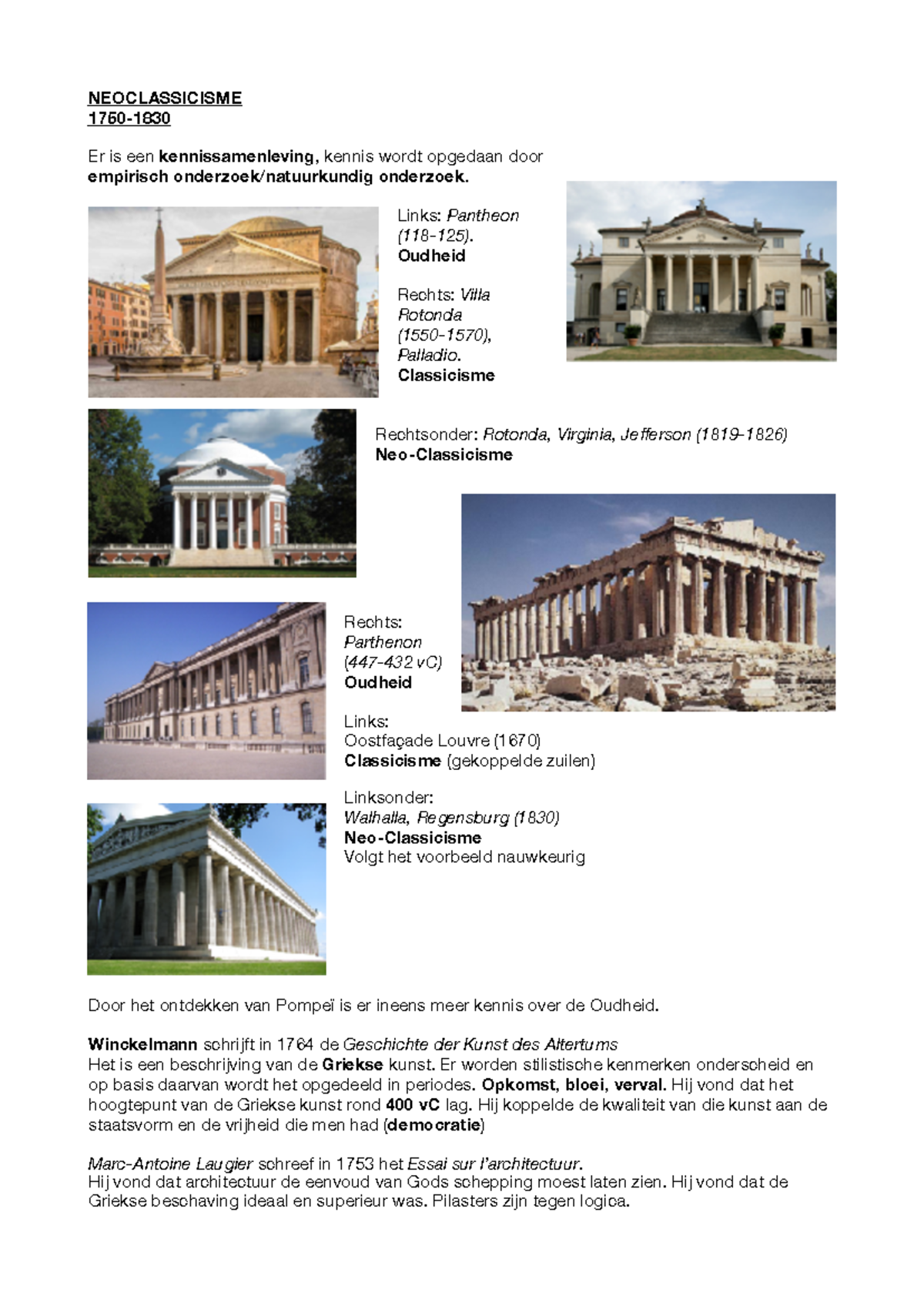 NEOCLASSICISME
1750-1830

Er is een kennissamenleving, kennis wordt opgedaan door empirisch onderzoek/natuurkundig onderzoek.

Links: Pantheon (118-125). Oudheid

Rechts: Villa Rotonda (1550-1570), Palladio. Classicisme

Rechtsonder: Rotonda, Virginia, Jefferson (1819-1826) Neo-Classicisme

Rechts: Parthenon (447-432 vC) Oudheid

Links: Oostfaçade Louvre (1670) Classicisme (gekoppelde zuilen)

Linksonder: Walhalla, Regensburg (1830) Neo-Classicisme Volgt het voorbeeld nauwkeurig

Door het ontdekken van Pompeï is er ineens meer kennis over de Oudheid.

Winckelmann schrijft in 1764 de Geschichte der Kunst des Altertums
Het is een beschrijving van de Griekse kunst. Er worden stilistische kenmerken onderscheid en op basis daarvan wordt het opgedeeld in periodes. Opkomst, bloei, verval. Hij vond dat het hoogtepunt van de Griekse kunst rond 400 vC lag. Hij koppelde de kwaliteit van die kunst aan de staatsvorm en de vrijheid die men had (democratie)

Marc-Antoine Laugier schreef in 1753 het Essai sur l'architectuur.
Hij vond dat architectuur de eenvoud van Gods schepping moest laten zien. Hij vond dat de Griekse beschaving ideaal en superieur was. Pilasters zijn tegen logica.